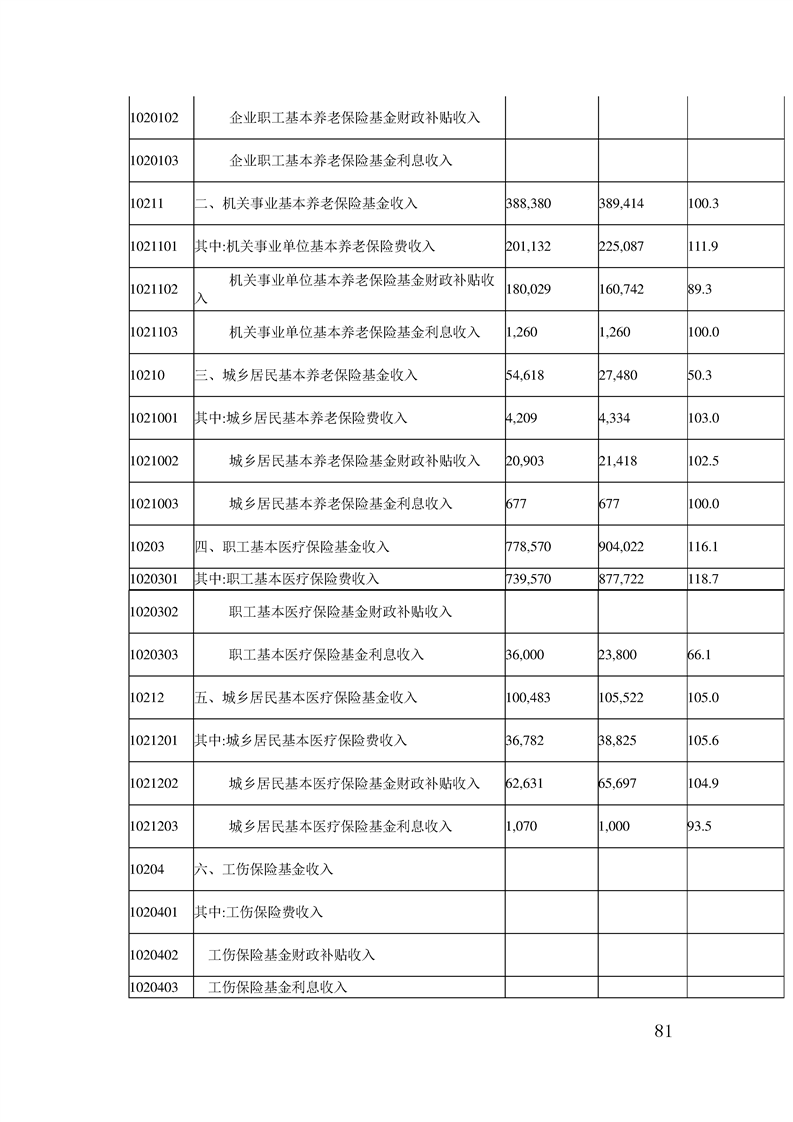 | | | | | |
|---|---|---|---|---|
| 1020102 | 企业职工基本养老保险基金财政补贴收入 | | | |
| 1020103 | 企业职工基本养老保险基金利息收入 | | | |
| 10211 | 二、机关事业基本养老保险基金收入 | 388,380 | 389,414 | 100.3 |
| 1021101 | 其中:机关事业单位基本养老保险费收入 | 201,132 | 225,087 | 111.9 |
| 1021102 | 机关事业单位基本养老保险基金财政补贴收入 | 180,029 | 160,742 | 89.3 |
| 1021103 | 机关事业单位基本养老保险基金利息收入 | 1,260 | 1,260 | 100.0 |
| 10210 | 三、城乡居民基本养老保险基金收入 | 54,618 | 27,480 | 50.3 |
| 1021001 | 其中:城乡居民基本养老保险费收入 | 4,209 | 4,334 | 103.0 |
| 1021002 | 城乡居民基本养老保险基金财政补贴收入 | 20,903 | 21,418 | 102.5 |
| 1021003 | 城乡居民基本养老保险基金利息收入 | 677 | 677 | 100.0 |
| 10203 | 四、职工基本医疗保险基金收入 | 778,570 | 904,022 | 116.1 |
| 1020301 | 其中:职工基本医疗保险费收入 | 739,570 | 877,722 | 118.7 |
| 1020302 | 职工基本医疗保险基金财政补贴收入 | | | |
| 1020303 | 职工基本医疗保险基金利息收入 | 36,000 | 23,800 | 66.1 |
| 10212 | 五、城乡居民基本医疗保险基金收入 | 100,483 | 105,522 | 105.0 |
| 1021201 | 其中:城乡居民基本医疗保险费收入 | 36,782 | 38,825 | 105.6 |
| 1021202 | 城乡居民基本医疗保险基金财政补贴收入 | 62,631 | 65,697 | 104.9 |
| 1021203 | 城乡居民基本医疗保险基金利息收入 | 1,070 | 1,000 | 93.5 |
| 10204 | 六、工伤保险基金收入 | | | |
| 1020401 | 其中:工伤保险费收入 | | | |
| 1020402 | 工伤保险基金财政补贴收入 | | | |
| 1020403 | 工伤保险基金利息收入 | | | |

81